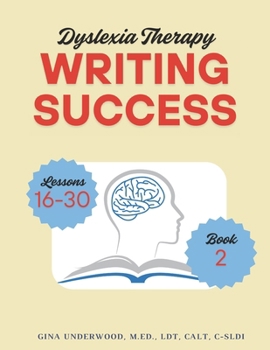 Dyslexia Therapy
WRITING SUCCESS

Lessons
16-30

Book
2

GINA UNDERWOOD, M.ED., LDT, CALT, C-SLDI